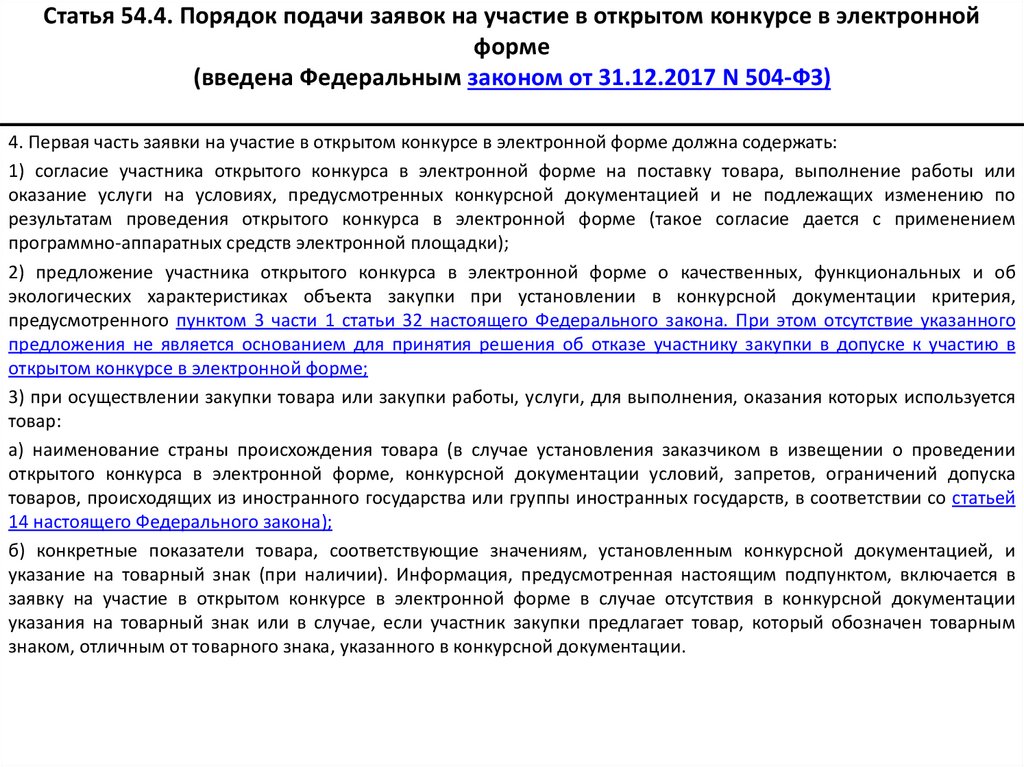 Статья 54.4. Порядок подачи заявок на участие в открытом конкурсе в электронной форме
(введена Федеральным законом от 31.12.2017 N 504-ФЗ)

4. Первая часть заявки на участие в открытом конкурсе в электронной форме должна содержать:

1) согласие участника открытого конкурса в электронной форме на поставку товара, выполнение работы или оказание услуги на условиях, предусмотренных конкурсной документацией и не подлежащих изменению по результатам проведения открытого конкурса в электронной форме (такое согласие дается с применением программно-аппаратных средств электронной площадки);

2) предложение участника открытого конкурса в электронной форме о качественных, функциональных и об экологических характеристиках объекта закупки при установлении в конкурсной документации критерия, предусмотренного пунктом 3 части 1 статьи 32 настоящего Федерального закона. При этом отсутствие указанного предложения не является основанием для принятия решения об отказе участнику закупки в допуске к участию в открытом конкурсе в электронной форме;

3) при осуществлении закупки товара или закупки работы, услуги, для выполнения, оказания которых используется товар:

а) наименование страны происхождения товара (в случае установления заказчиком в извещении о проведении открытого конкурса в электронной форме, конкурсной документации условий, запретов, ограничений допуска товаров, происходящих из иностранного государства или группы иностранных государств, в соответствии со статьей 14 настоящего Федерального закона);

б) конкретные показатели товара, соответствующие значениям, установленным конкурсной документацией, и указание на товарный знак (при наличии). Информация, предусмотренная настоящим подпунктом, включается в заявку на участие в открытом конкурсе в электронной форме в случае отсутствия в конкурсной документации указания на товарный знак или в случае, если участник закупки предлагает товар, который обозначен товарным знаком, отличным от товарного знака, указанного в конкурсной документации.